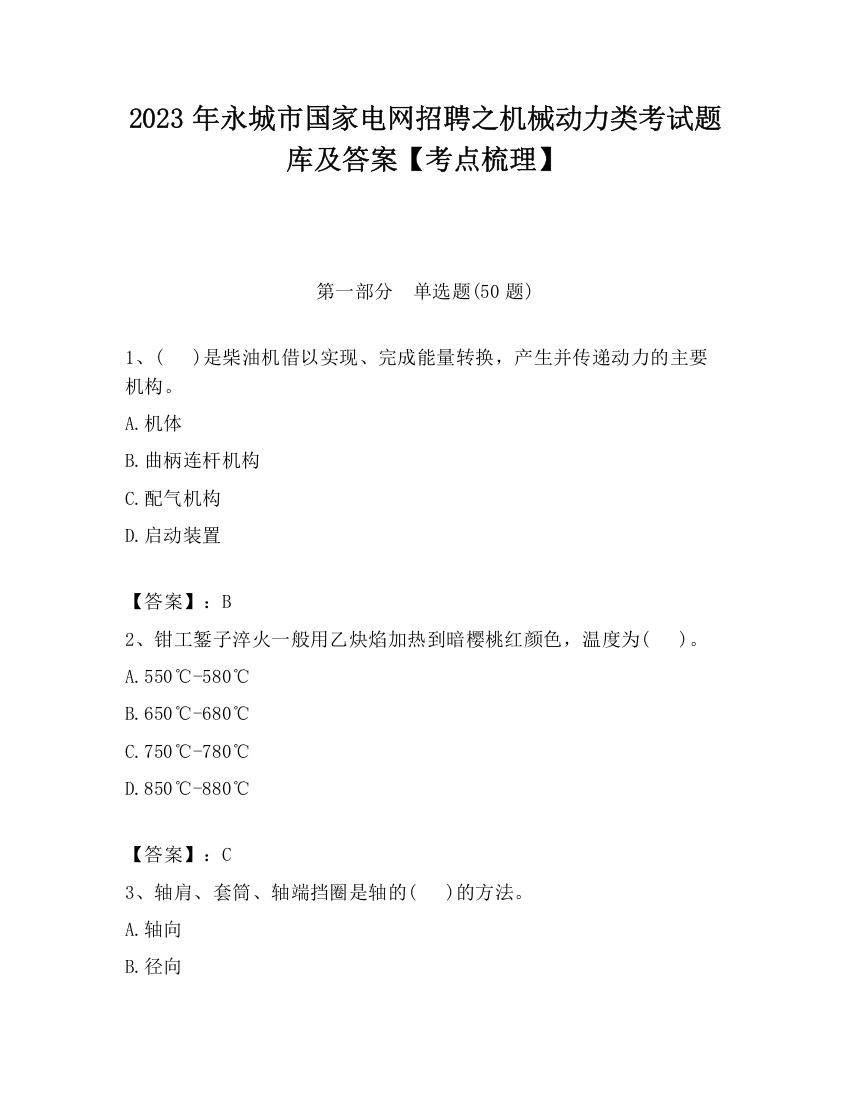 2023 年永城市国家电网招聘之机械动力类考试题库及答案【考点梳理】

第一部分　单选题(50 题)

1、(　　)是柴油机借以实现、完成能量转换，产生并传递动力的主要机构。

A.机体

B.曲柄连杆机构

C.配气机构

D.启动装置

【答案】：B

2、钳工錾子淬火一般用乙炔焰加热到暗樱桃红颜色，温度为(　　)。

A.550℃-580℃

B.650℃-680℃

C.750℃-780℃

D.850℃-880℃

【答案】：C

3、轴肩、套筒、轴端挡圈是轴的(　　)的方法。

A.轴向

B.径向